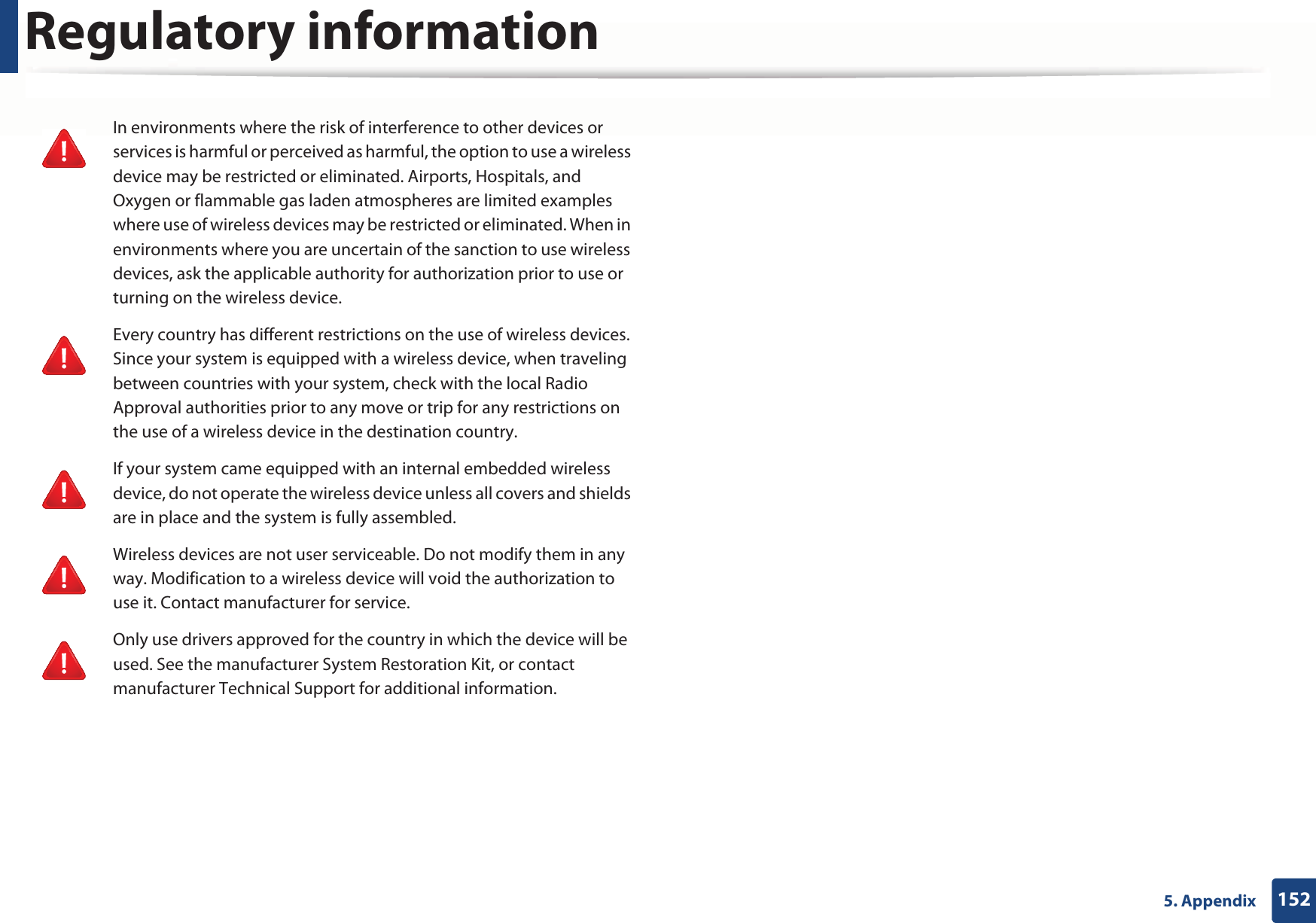 Regulatory information

In environments where the risk of interference to other devices or services is harmful or perceived as harmful, the option to use a wireless device may be restricted or eliminated. Airports, Hospitals, and Oxygen or flammable gas laden atmospheres are limited examples where use of wireless devices may be restricted or eliminated. When in environments where you are uncertain of the sanction to use wireless devices, ask the applicable authority for authorization prior to use or turning on the wireless device.

Every country has different restrictions on the use of wireless devices. Since your system is equipped with a wireless device, when traveling between countries with your system, check with the local Radio Approval authorities prior to any move or trip for any restrictions on the use of a wireless device in the destination country.

If your system came equipped with an internal embedded wireless device, do not operate the wireless device unless all covers and shields are in place and the system is fully assembled.

Wireless devices are not user serviceable. Do not modify them in any way. Modification to a wireless device will void the authorization to use it. Contact manufacturer for service.

Only use drivers approved for the country in which the device will be used. See the manufacturer System Restoration Kit, or contact manufacturer Technical Support for additional information.

5. Appendix 152